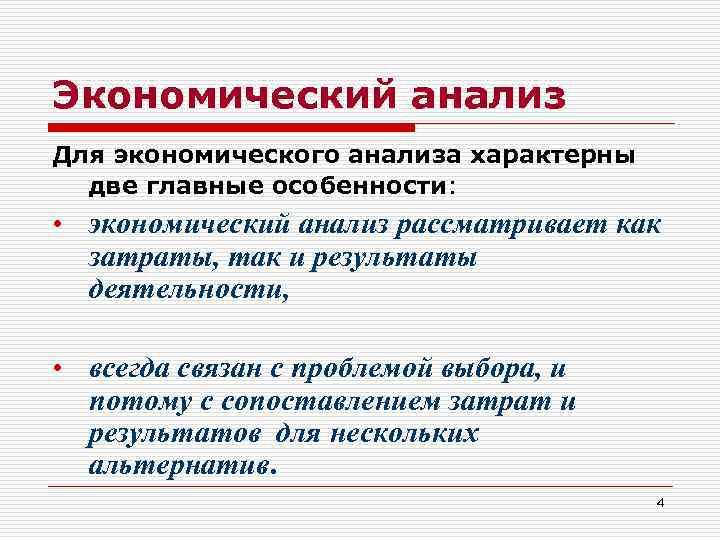 Экономический анализ

Для экономического анализа характерны две главные особенности:

• экономический анализ рассматривает как затраты, так и результаты деятельности,

• всегда связан с проблемой выбора, и потому с сопоставлением затрат и результатов для нескольких альтернатив.

4